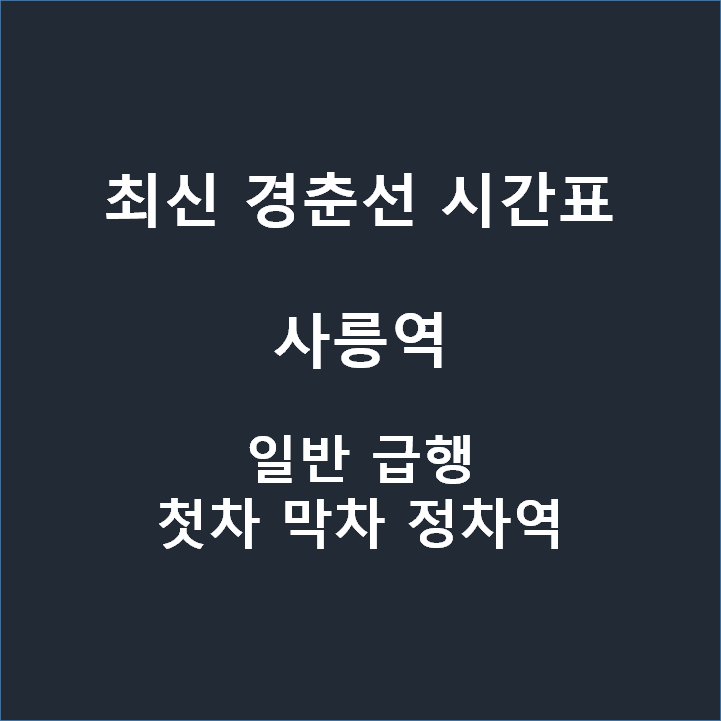 최신 경춘선 시간표

사릉역

일반 급행
첫차 막차 정차역